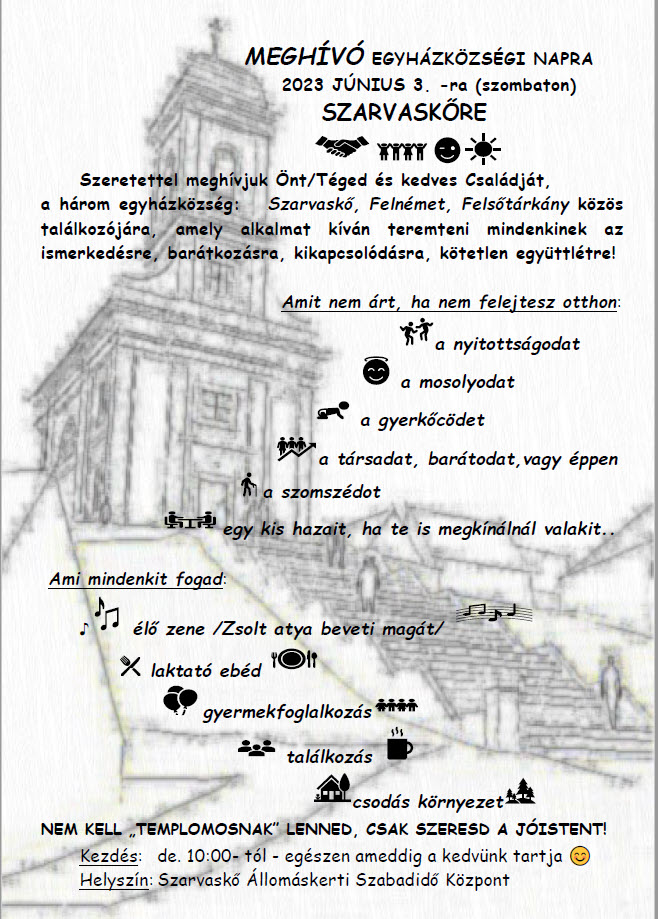 MEGHÍVÓ EGYHÁZKÖZSÉGI NAPRA
2023 JÚNIUS 3. -ra (szombaton)
SZARVASKŐRE

Szeretettel meghívjuk Önt/Téged és kedves Családját, a három egyházközség: Szarvaskő, Felnémet, Felsőtárkány közös találkozójára, amely alkalmat kíván teremteni mindenkinek az ismerkedésre, barátkozásra, kikapcsolódásra, kötetlen együttlétre!

Amit nem árt, ha nem felejtesz otthon:
a nyitottságodat
a mosolyodat
a gyerkőcödet
a társadat, barátodat,vagy éppen
a szomszédot
egy kis hazait, ha te is megkínálnál valakit..

Ami mindenkit fogad:
élő zene /Zsolt atya beveti magát/
laktató ebéd
gyermekfoglalkozás
találkozás
csodás környezet

NEM KELL „TEMPLOMOSNAK" LENNED, CSAK SZERESD A JÓISTENT!
Kezdés: de. 10:00- tól - egészen ameddig a kedvünk tartja 😊
Helyszín: Szarvaskő Állomáskerti Szabadidő Központ